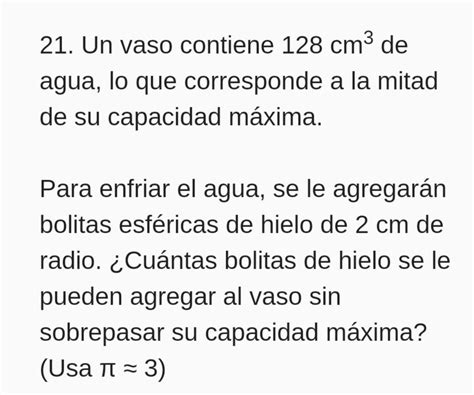 21. Un vaso contiene 128 $cm^3$ de agua, lo que corresponde a la mitad de su capacidad máxima.

Para enfriar el agua, se le agregarán bolitas esféricas de hielo de 2 cm de radio. ¿Cuántas bolitas de hielo se le pueden agregar al vaso sin sobrepasar su capacidad máxima? (Usa $\pi \approx 3$)